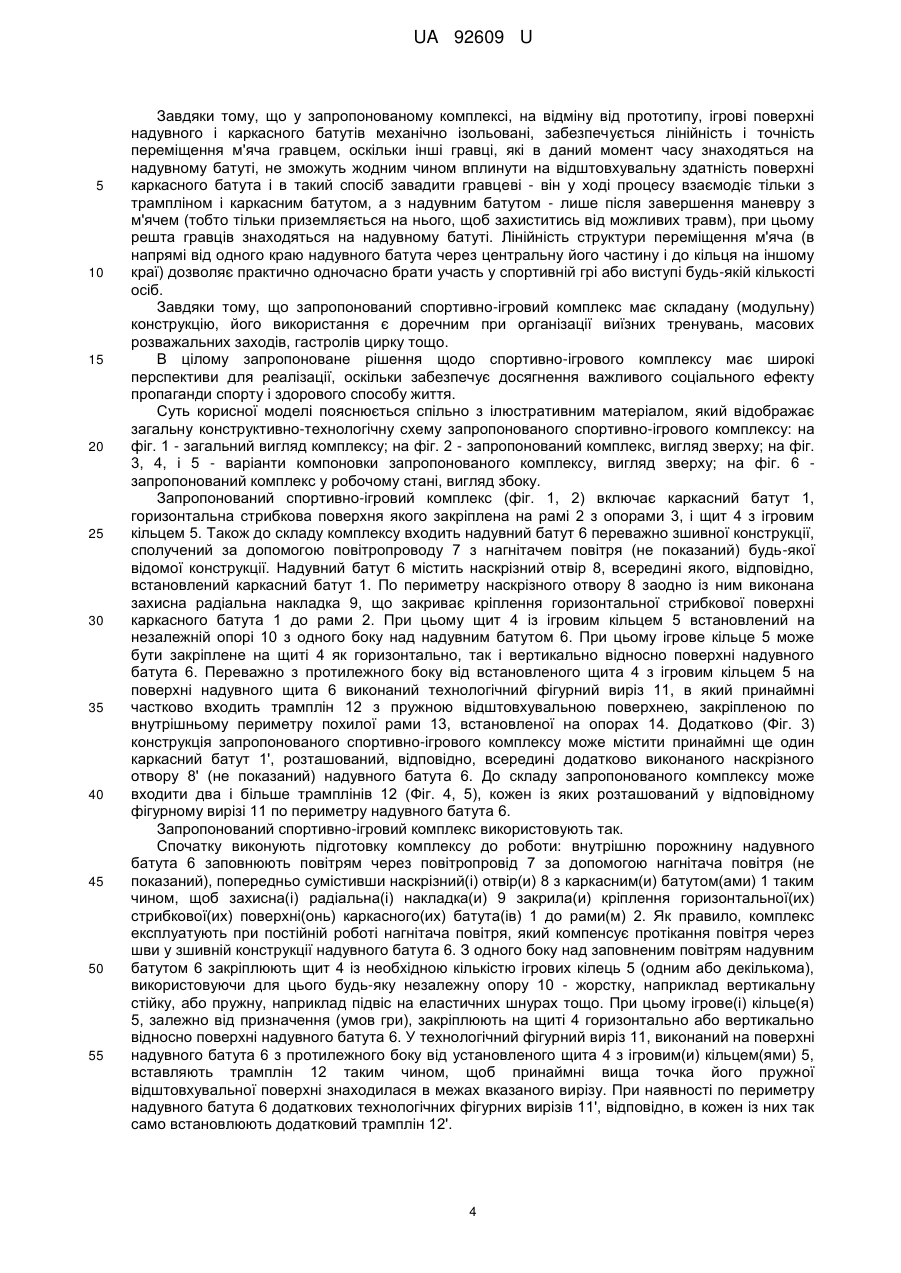 UA 92609 U

Завдяки тому, що у запропонованому комплексі, на відміну від прототипу, ігрові поверхні надувного і каркасного батутів механічно ізольовані, забезпечується лінійність і точність переміщення м'яча гравцем, оскільки інші гравці, які в даний момент часу знаходяться на надувному батуті, не зможуть жодним чином вплинути на відштовхувальну здатність поверхні каркасного батута і в такий спосіб завадити гравцеві - він у ході процесу взаємодіє тільки з трампліном і каркасним батутом, а з надувним батутом - лише після завершення маневру з м'ячем (тобто тільки приземляється на нього, щоб захиститись від можливих травм), при цьому решта гравців знаходяться на надувному батуті. Лінійність структури переміщення м'яча (в напрямі від одного краю надувного батута через центральну його частину і до кільця на іншому краї) дозволяє практично одночасно брати участь у спортивній грі або виступі будь-якій кількості осіб.

Завдяки тому, що запропонований спортивно-ігровий комплекс має складану (модульну) конструкцію, його використання є доречним при організації виїзних тренувань, масових розважальних заходів, гастролів цирку тощо.

В цілому запропоноване рішення щодо спортивно-ігрового комплексу має широкі перспективи для реалізації, оскільки забезпечує досягнення важливого соціального ефекту пропаганди спорту і здорового способу життя.

Суть корисної моделі пояснюється спільно з ілюстративним матеріалом, який відображає загальну конструктивно-технологічну схему запропонованого спортивно-ігрового комплексу: на фіг. 1 - загальний вигляд комплексу; на фіг. 2 - запропонований комплекс, вигляд зверху; на фіг. 3, 4, і 5 - варіанти компоновки запропонованого комплексу, вигляд зверху; на фіг. 6 - запропонований комплекс у робочому стані, вигляд збоку.

Запропонований спортивно-ігровий комплекс (фіг. 1, 2) включає каркасний батут 1, горизонтальна стрибкова поверхня якого закріплена на рамі 2 з опорами 3, і щит 4 з ігровим кільцем 5. Також до складу комплексу входить надувний батут 6 переважно зшивної конструкції, сполучений за допомогою повітропроводу 7 з нагнітачем повітря (не показаний) будь-якої відомої конструкції. Надувний батут 6 містить наскрізний отвір 8, всередині якого, відповідно, встановлений каркасний батут 1. По периметру наскрізного отвору 8 заодно із ним виконана захисна радіальна накладка 9, що закриває кріплення горизонтальної стрибкової поверхні каркасного батута 1 до рами 2. При цьому щит 4 із ігровим кільцем 5 встановлений на незалежній опорі 10 з одного боку над надувним батутом 6. При цьому ігрове кільце 5 може бути закріплене на щиті 4 як горизонтально, так і вертикально відносно поверхні надувного батута 6. Переважно з протилежного боку від встановленого щита 4 з ігровим кільцем 5 на поверхні надувного щита 6 виконаний технологічний фігурний виріз 11, в який принаймні частково входить трамплін 12 з пружною відштовхувальною поверхнею, закріпленою по внутрішньому периметру похилої рами 13, встановленої на опорах 14. Додатково (Фіг. 3) конструкція запропонованого спортивно-ігрового комплексу може містити принаймні ще один каркасний батут 1', розташований, відповідно, всередині додатково виконаного наскрізного отвору 8' (не показаний) надувного батута 6. До складу запропонованого комплексу може входити два і більше трамплінів 12 (Фіг. 4, 5), кожен із яких розташований у відповідному фігурному вирізі 11 по периметру надувного батута 6.

Запропонований спортивно-ігровий комплекс використовують так.

Спочатку виконують підготовку комплексу до роботи: внутрішню порожнину надувного батута 6 заповнюють повітрям через повітропровід 7 за допомогою нагнітача повітря (не показаний), попередньо сумістивши наскрізний(і) отвір(и) 8 з каркасним(и) батутом(ами) 1 таким чином, щоб захисна(і) радіальна(і) накладка(и) 9 закрила(и) кріплення горизонтальної(их) стрибкової(их) поверхні(онь) каркасного(их) батута(ів) 1 до рами(м) 2. Як правило, комплекс експлуатують при постійній роботі нагнітача повітря, який компенсує протікання повітря через шви у зшивній конструкції надувного батута 6. З одного боку над заповненим повітрям надувним батутом 6 закріплюють щит 4 із необхідною кількістю ігрових кілець 5 (одним або декількома), використовуючи для цього будь-яку незалежну опору 10 - жорстку, наприклад вертикальну стійку, або пружну, наприклад підвіс на еластичних шнурах тощо. При цьому ігрове(і) кільце(я) 5, залежно від призначення (умов гри), закріплюють на щиті 4 горизонтально або вертикально відносно поверхні надувного батута 6. У технологічний фігурний виріз 11, виконаний на поверхні надувного батута 6 з протилежного боку від установленого щита 4 з ігровим(и) кільцем(ями) 5, вставляють трамплін 12 таким чином, щоб принаймні вища точка його пружної відштовхувальної поверхні знаходилася в межах вказаного вирізу. При наявності по периметру надувного батута 6 додаткових технологічних фігурних вирізів 11', відповідно, в кожен із них так само встановлюють додатковий трамплін 12'.

5
10
15
20
25
30
35
40
45
50
55

4